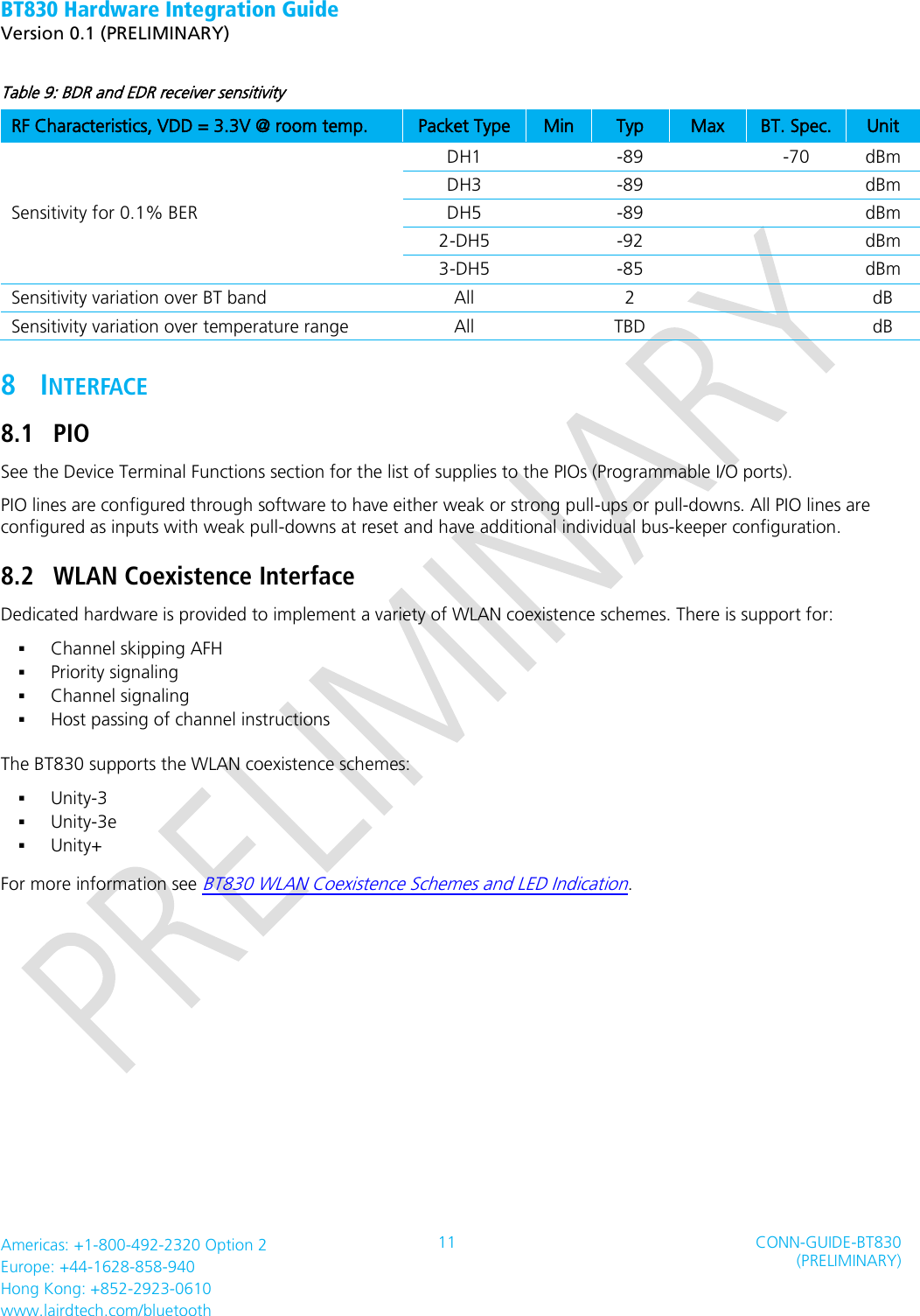 BT830 Hardware Integration Guide
Version 0.1 (PRELIMINARY)

Table 9: BDR and EDR receiver sensitivity

| RF Characteristics, VDD = 3.3V @ room temp. | Packet Type | Min | Typ | Max | BT. Spec. | Unit |
|---|---|---|---|---|---|---|
| Sensitivity for 0.1% BER | DH1 | | -89 | | -70 | dBm |
| | DH3 | | -89 | | | dBm |
| | DH5 | | -89 | | | dBm |
| | 2-DH5 | | -92 | | | dBm |
| | 3-DH5 | | -85 | | | dBm |
| Sensitivity variation over BT band | All | | 2 | | | dB |
| Sensitivity variation over temperature range | All | | TBD | | | dB |

8 INTERFACE

8.1 PIO

See the Device Terminal Functions section for the list of supplies to the PIOs (Programmable I/O ports).

PIO lines are configured through software to have either weak or strong pull-ups or pull-downs. All PIO lines are configured as inputs with weak pull-downs at reset and have additional individual bus-keeper configuration.

8.2 WLAN Coexistence Interface

Dedicated hardware is provided to implement a variety of WLAN coexistence schemes. There is support for:

▪ Channel skipping AFH
▪ Priority signaling
▪ Channel signaling
▪ Host passing of channel instructions

The BT830 supports the WLAN coexistence schemes:

▪ Unity-3
▪ Unity-3e
▪ Unity+

For more information see BT830 WLAN Coexistence Schemes and LED Indication.

PRELIMINARY

Americas: +1-800-492-2320 Option 2
Europe: +44-1628-858-940
Hong Kong: +852-2923-0610
www.lairdtech.com/bluetooth

11

CONN-GUIDE-BT830
(PRELIMINARY)